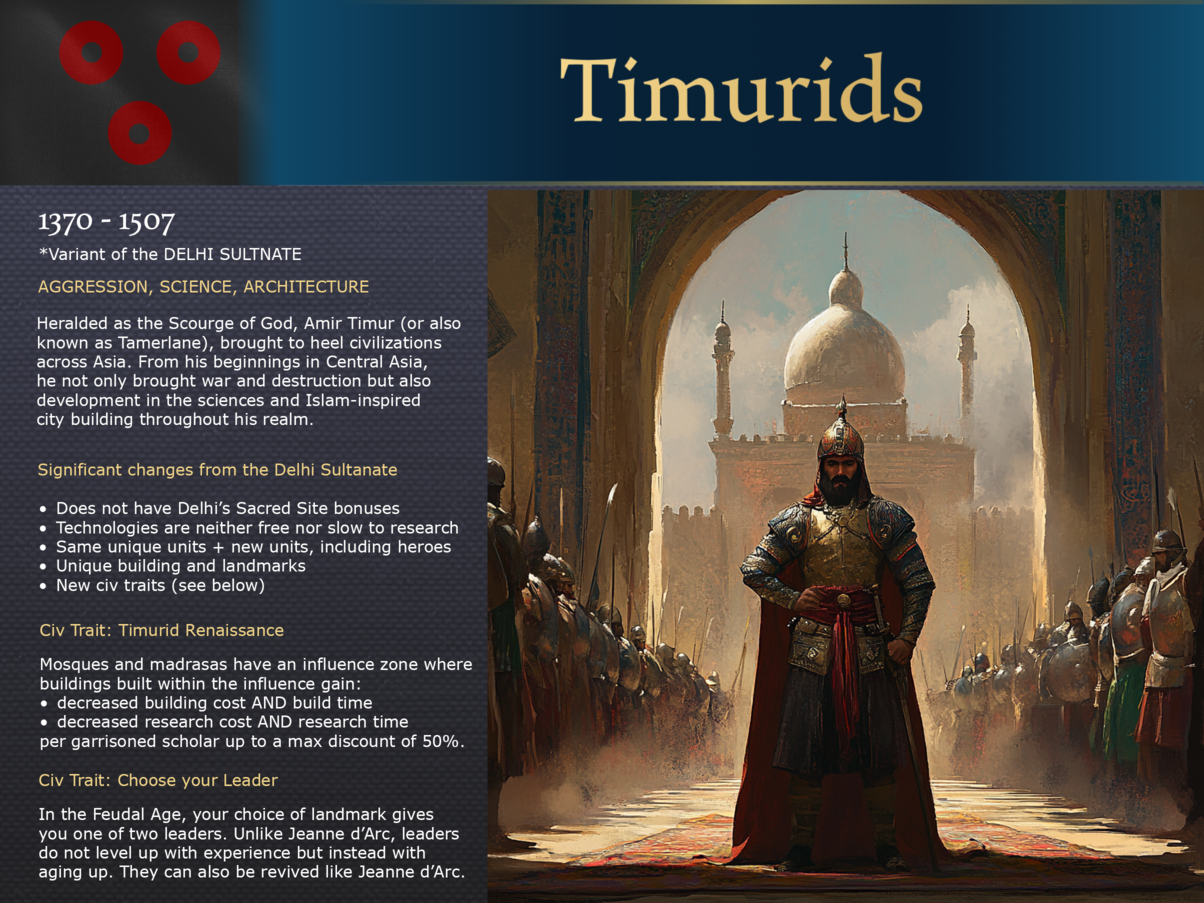 Timurids

1370 - 1507

*Variant of the DELHI SULTNATE

AGGRESSION, SCIENCE, ARCHITECTURE

Heralded as the Scourge of God, Amir Timur (or also known as Tamerlane), brought to heel civilizations across Asia. From his beginnings in Central Asia, he not only brought war and destruction but also development in the sciences and Islam-inspired city building throughout his realm.

Significant changes from the Delhi Sultanate

• Does not have Delhi's Sacred Site bonuses
• Technologies are neither free nor slow to research
• Same unique units + new units, including heroes
• Unique building and landmarks
• New civ traits (see below)

Civ Trait: Timurid Renaissance

Mosques and madrasas have an influence zone where buildings built within the influence gain:
• decreased building cost AND build time
• decreased research cost AND research time
per garrisoned scholar up to a max discount of 50%.

Civ Trait: Choose your Leader

In the Feudal Age, your choice of landmark gives you one of two leaders. Unlike Jeanne d'Arc, leaders do not level up with experience but instead with aging up. They can also be revived like Jeanne d'Arc.